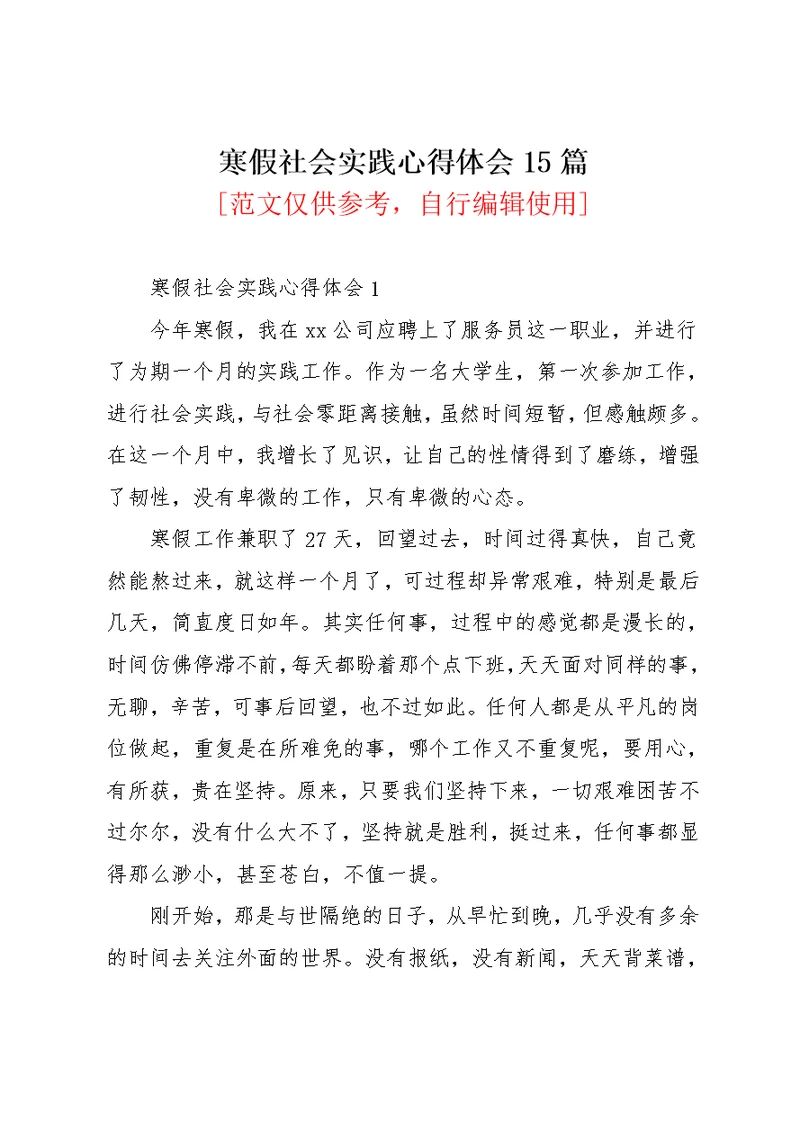 寒假社会实践心得体会 15 篇

[范文仅供参考，自行编辑使用]

寒假社会实践心得体会 1

今年寒假，我在 xx 公司应聘上了服务员这一职业，并进行了为期一个月的实践工作。作为一名大学生，第一次参加工作，进行社会实践，与社会零距离接触，虽然时间短暂，但感触颇多。在这一个月中，我增长了见识，让自己的性情得到了磨练，增强了韧性，没有卑微的工作，只有卑微的心态。

寒假工作兼职了 27 天，回望过去，时间过得真快，自己竟然能熬过来，就这样一个月了，可过程却异常艰难，特别是最后几天，简直度日如年。其实任何事，过程中的感觉都是漫长的，时间仿佛停滞不前，每天都盼着那个点下班，天天面对同样的事，无聊，辛苦，可事后回望，也不过如此。任何人都是从平凡的岗位做起，重复是在所难免的事，哪个工作又不重复呢，要用心，有所获，贵在坚持。原来，只要我们坚持下来，一切艰难困苦不过尔尔，没有什么大不了，坚持就是胜利，挺过来，任何事都显得那么渺小，甚至苍白，不值一提。

刚开始，那是与世隔绝的日子，从早忙到晚，几乎没有多余的时间去关注外面的世界。没有报纸，没有新闻，天天背菜谱，